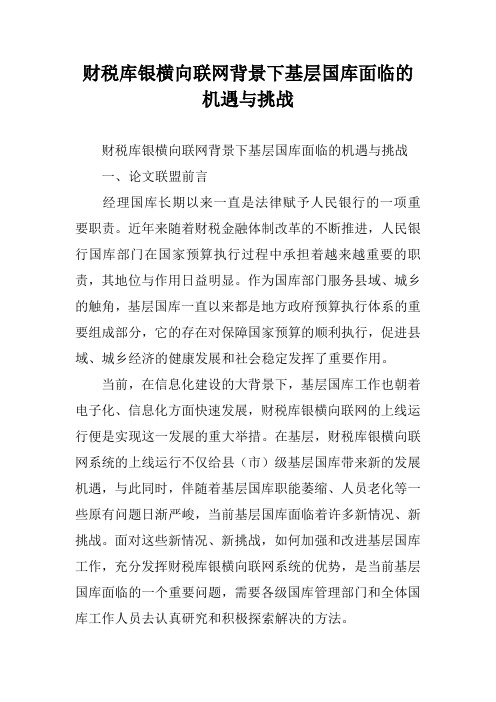 财税库银横向联网背景下基层国库面临的机遇与挑战

财税库银横向联网背景下基层国库面临的机遇与挑战

一、论文联盟前言

经理国库长期以来一直是法律赋予人民银行的一项重要职责。近年来随着财税金融体制改革的不断推进，人民银行国库部门在国家预算执行过程中承担着越来越重要的职责，其地位与作用日益明显。作为国库部门服务县域、城乡的触角，基层国库一直以来都是地方政府预算执行体系的重要组成部分，它的存在对保障国家预算的顺利执行，促进县域、城乡经济的健康发展和社会稳定发挥了重要作用。

当前，在信息化建设的大背景下，基层国库工作也朝着电子化、信息化方面快速发展，财税库银横向联网的上线运行便是实现这一发展的重大举措。在基层，财税库银横向联网系统的上线运行不仅给县（市）级基层国库带来新的发展机遇，与此同时，伴随着基层国库职能萎缩、人员老化等一些原有问题日渐严峻，当前基层国库面临着许多新情况、新挑战。面对这些新情况、新挑战，如何加强和改进基层国库工作，充分发挥财税库银横向联网系统的优势，是当前基层国库面临的一个重要问题，需要各级国库管理部门和全体国库工作人员去认真研究和积极探索解决的方法。